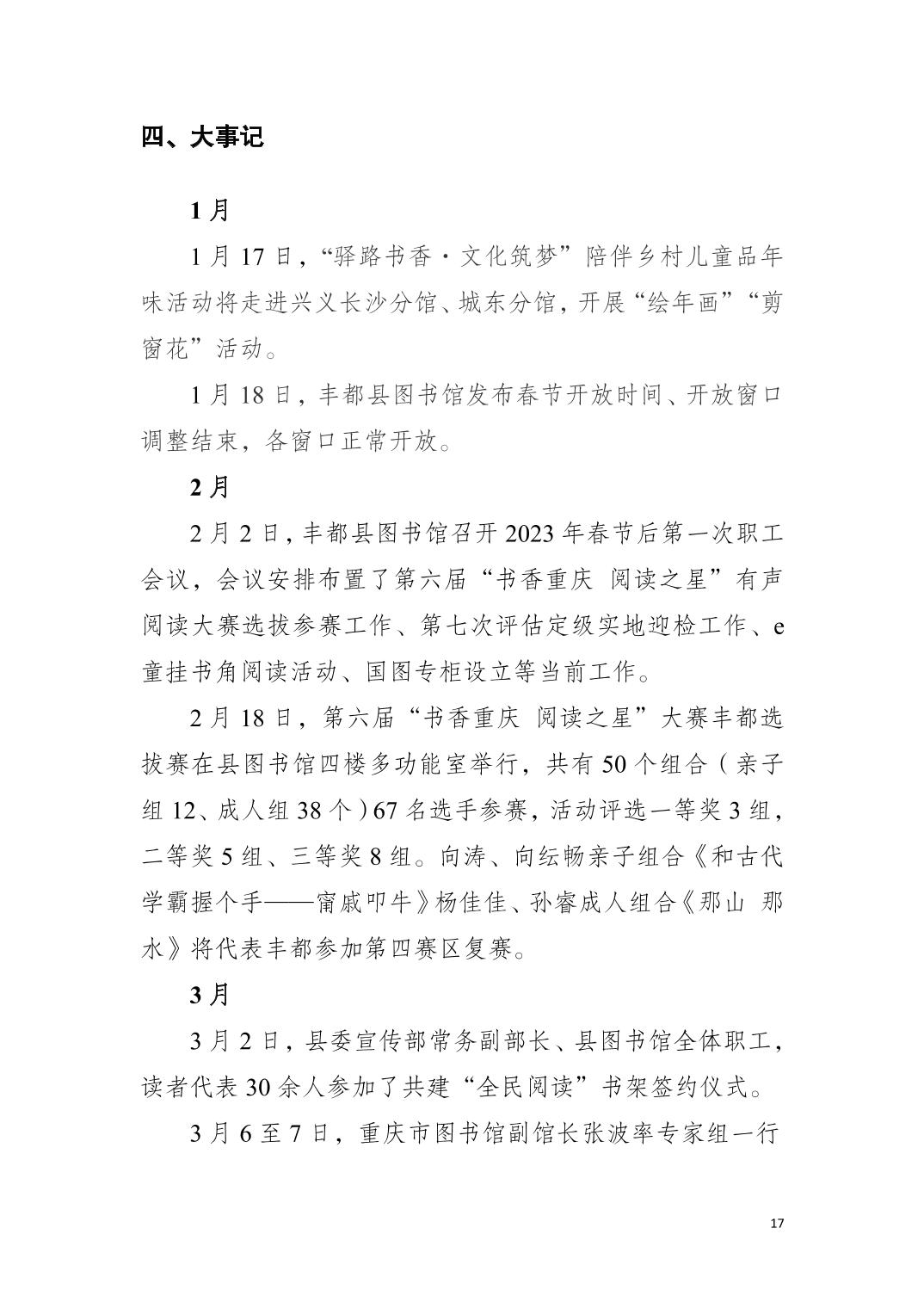 四、大事记

1月

1月17日，“驿路书香·文化筑梦”陪伴乡村儿童品年味活动将走进兴义长沙分馆、城东分馆，开展“绘年画”“剪窗花”活动。

1月18日，丰都县图书馆发布春节开放时间、开放窗口调整结束，各窗口正常开放。

2月

2月2日，丰都县图书馆召开2023年春节后第一次职工会议，会议安排布置了第六届“书香重庆 阅读之星”有声阅读大赛选拔参赛工作、第七次评估定级实地迎检工作、e童挂书角阅读活动、国图专柜设立等当前工作。

2月18日，第六届“书香重庆 阅读之星”大赛丰都选拔赛在县图书馆四楼多功能室举行，共有50个组合（亲子组12、成人组38个）67名选手参赛，活动评选一等奖3组，二等奖5组、三等奖8组。向涛、向纭畅亲子组合《和古代学霸握个手——甯戚叩牛》杨佳佳、孙睿成人组合《那山 那水》将代表丰都参加第四赛区复赛。

3月

3月2日，县委宣传部常务副部长、县图书馆全体职工，读者代表30余人参加了共建“全民阅读”书架签约仪式。

3月6至7日，重庆市图书馆副馆长张波率专家组一行

17